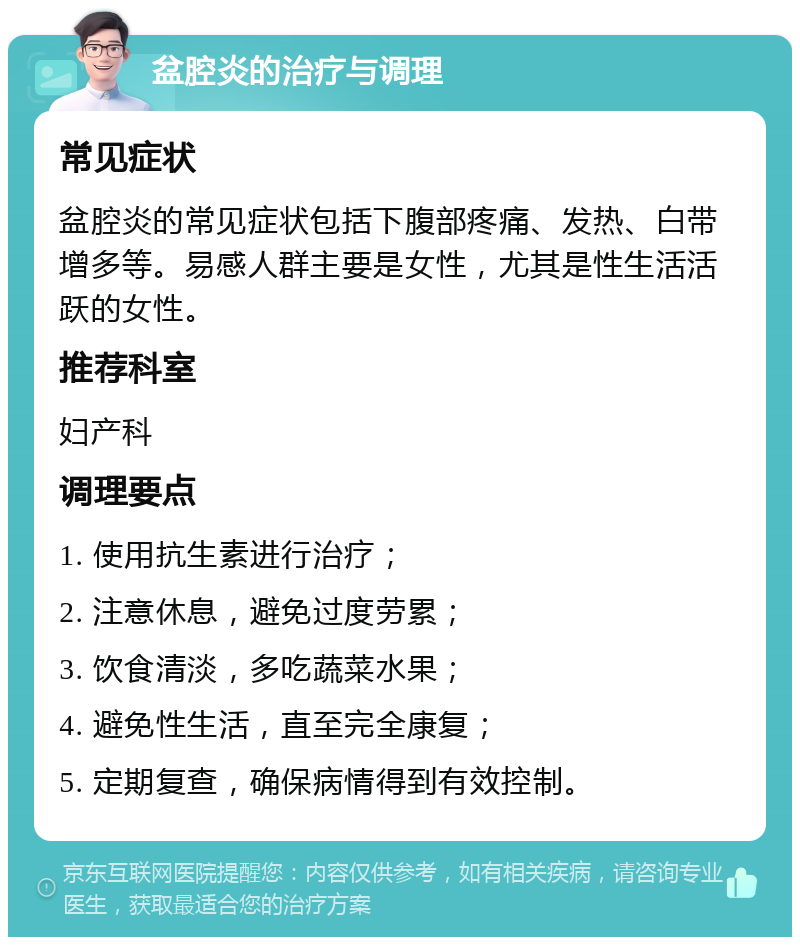 盆腔炎的治疗与调理

常见症状

盆腔炎的常见症状包括下腹部疼痛、发热、白带增多等。易感人群主要是女性，尤其是性生活活跃的女性。

推荐科室

妇产科

调理要点

1. 使用抗生素进行治疗；
2. 注意休息，避免过度劳累；
3. 饮食清淡，多吃蔬菜水果；
4. 避免性生活，直至完全康复；
5. 定期复查，确保病情得到有效控制。

京东互联网医院提醒您：内容仅供参考，如有相关疾病，请咨询专业医生，获取最适合您的治疗方案